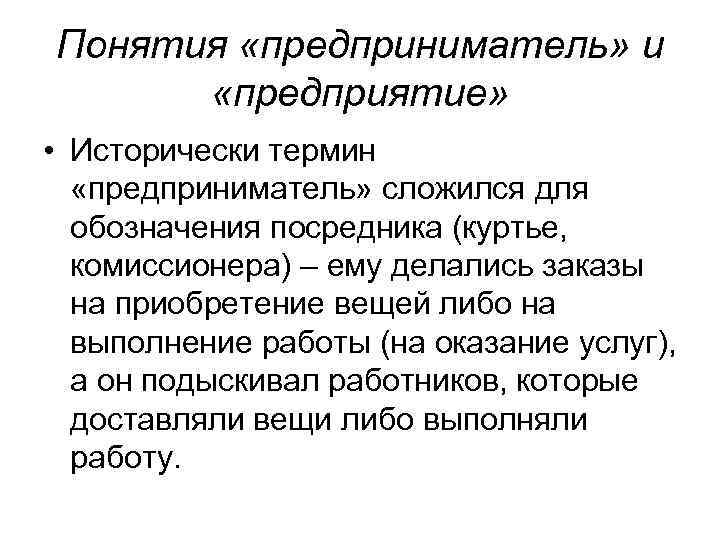 Понятия «предприниматель» и «предприятие»

• Исторически термин «предприниматель» сложился для обозначения посредника (куртье, комиссионера) – ему делались заказы на приобретение вещей либо на выполнение работы (на оказание услуг), а он подыскивал работников, которые доставляли вещи либо выполняли работу.